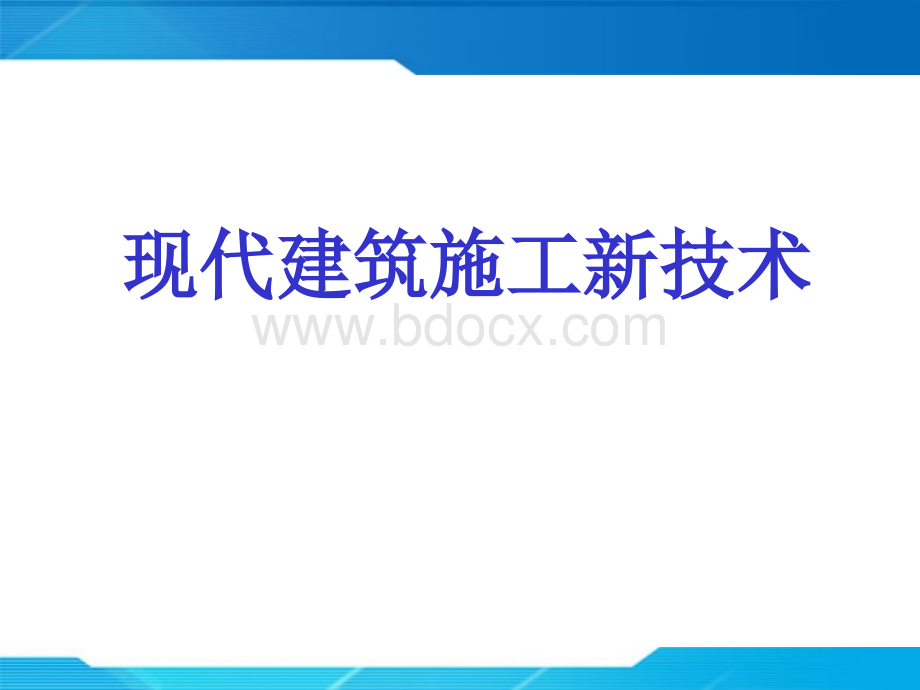 现代建筑施工新技术

www.bdocx.com